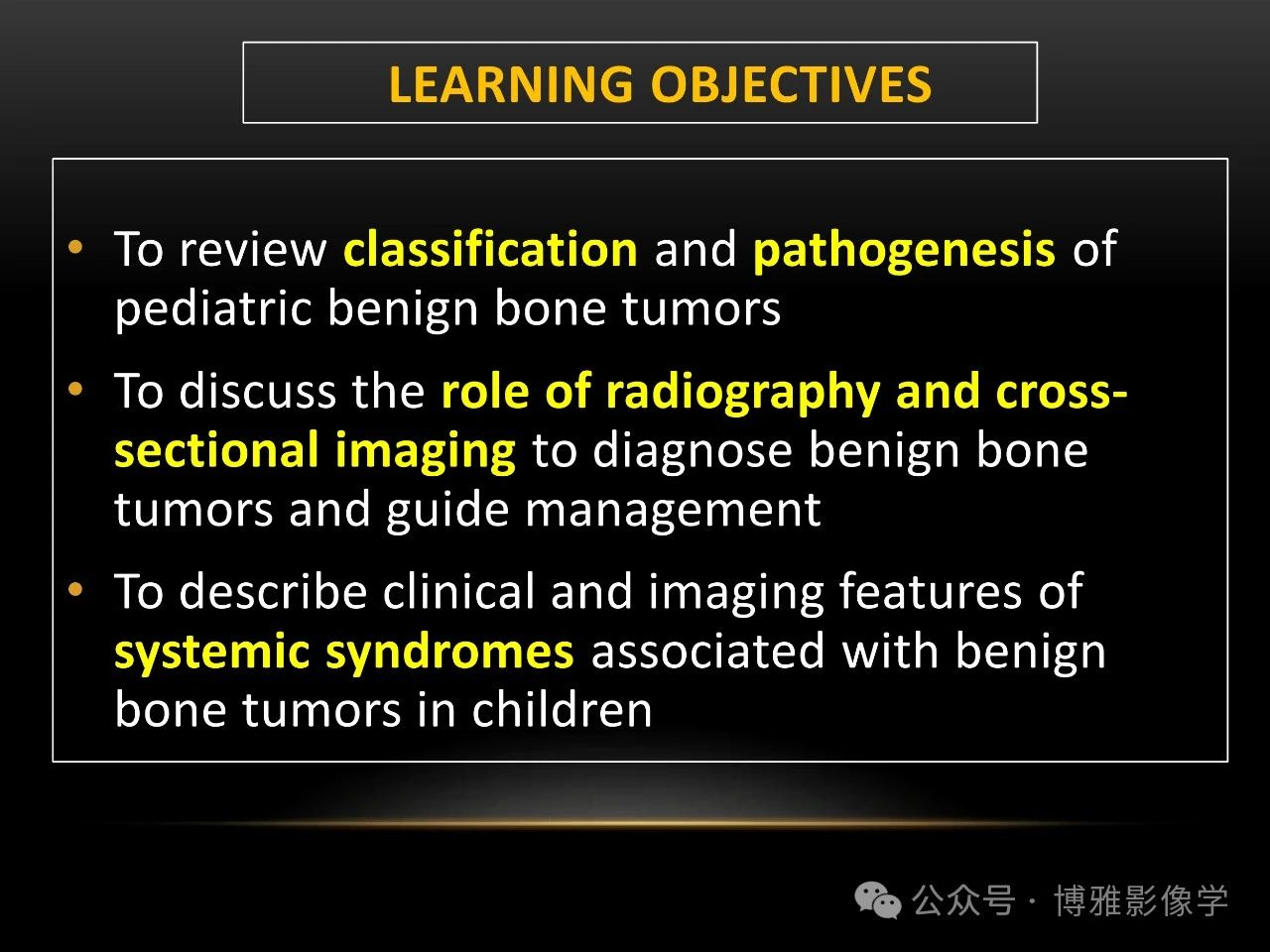 LEARNING OBJECTIVES

• To review classification and pathogenesis of pediatric benign bone tumors

• To discuss the role of radiography and cross-sectional imaging to diagnose benign bone tumors and guide management

• To describe clinical and imaging features of systemic syndromes associated with benign bone tumors in children

公众号 · 博雅影像学